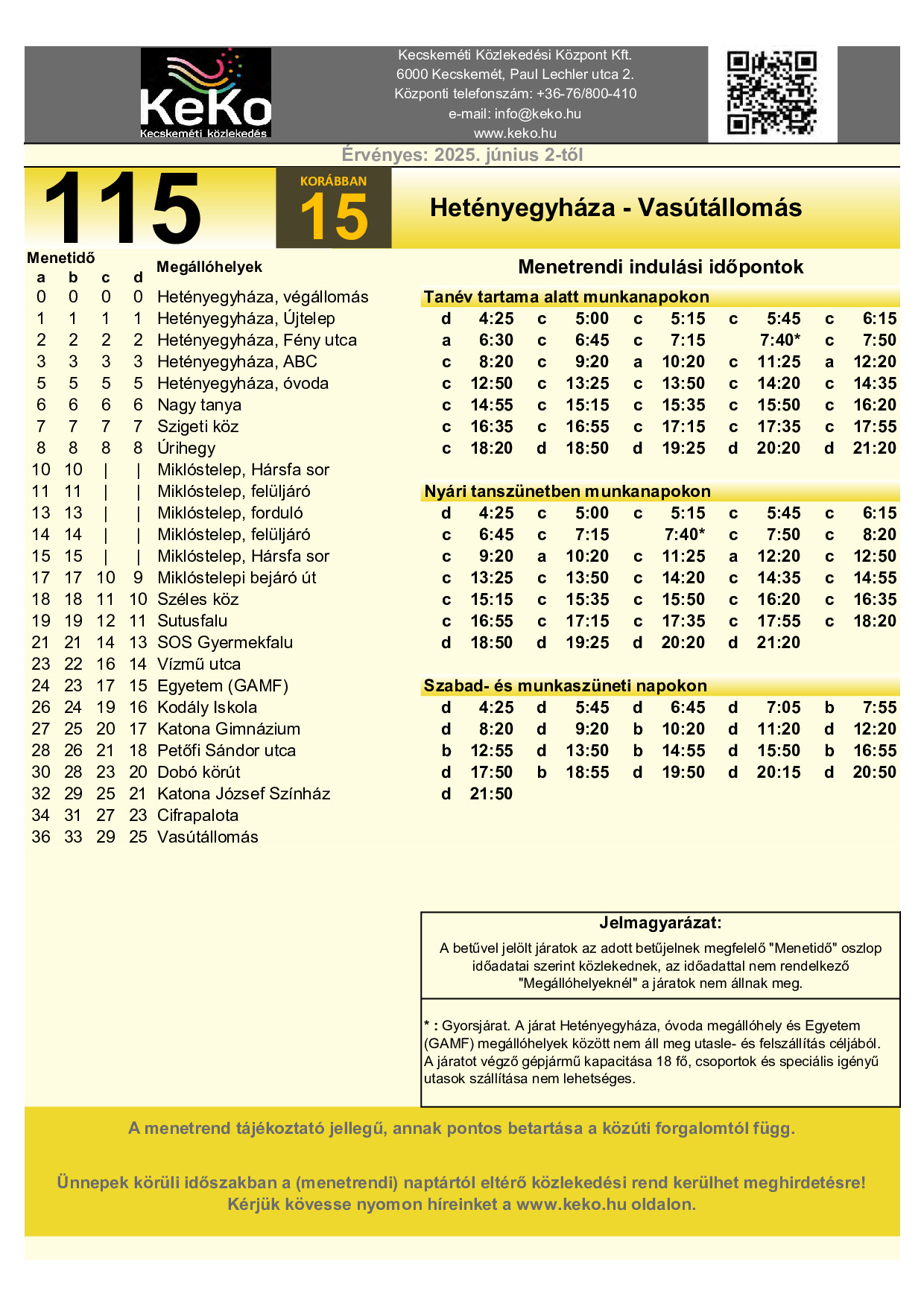 KeKo
Kecskeméti közlekedés

Kecskeméti Közlekedési Központ Kft.
6000 Kecskemét, Paul Lechler utca 2.
Központi telefonszám: +36-76/800-410
e-mail: info@keko.hu
www.keko.hu

Érvényes: 2025. június 2-től

115

KORÁBBAN
15

Hetényegyháza - Vasútállomás

Menetidő

| a | b | c | d | Megállóhelyek |
|---|---|---|---|---|
| 0 | 0 | 0 | 0 | Hetényegyháza, végállomás |
| 1 | 1 | 1 | 1 | Hetényegyháza, Újtelep |
| 2 | 2 | 2 | 2 | Hetényegyháza, Fény utca |
| 3 | 3 | 3 | 3 | Hetényegyháza, ABC |
| 5 | 5 | 5 | 5 | Hetényegyháza, óvoda |
| 6 | 6 | 6 | 6 | Nagy tanya |
| 7 | 7 | 7 | 7 | Szigeti köz |
| 8 | 8 | 8 | 8 | Úrihegy |
| 10 | 10 | \| | \| | Miklóstelep, Hársfa sor |
| 11 | 11 | \| | \| | Miklóstelep, felüljáró |
| 13 | 13 | \| | \| | Miklóstelep, forduló |
| 14 | 14 | \| | \| | Miklóstelep, felüljáró |
| 15 | 15 | \| | \| | Miklóstelep, Hársfa sor |
| 17 | 17 | 10 | 9 | Miklóstelepi bejáró út |
| 18 | 18 | 11 | 10 | Széles köz |
| 19 | 19 | 12 | 11 | Sutusfalu |
| 21 | 21 | 14 | 13 | SOS Gyermekfalu |
| 23 | 22 | 16 | 14 | Vízmű utca |
| 24 | 23 | 17 | 15 | Egyetem (GAMF) |
| 26 | 24 | 19 | 16 | Kodály Iskola |
| 27 | 25 | 20 | 17 | Katona Gimnázium |
| 28 | 26 | 21 | 18 | Petőfi Sándor utca |
| 30 | 28 | 23 | 20 | Dobó körút |
| 32 | 29 | 25 | 21 | Katona József Színház |
| 34 | 31 | 27 | 23 | Cifrapalota |
| 36 | 33 | 29 | 25 | Vasútállomás |

Menetrendi indulási időpontok

Tanév tartama alatt munkanapokon

| | | | | | | | | | |
|---|---|---|---|---|---|---|---|---|---|
| d | 4:25 | c | 5:00 | c | 5:15 | c | 5:45 | c | 6:15 |
| a | 6:30 | c | 6:45 | c | 7:15 | | 7:40* | c | 7:50 |
| c | 8:20 | c | 9:20 | a | 10:20 | c | 11:25 | a | 12:20 |
| c | 12:50 | c | 13:25 | c | 13:50 | c | 14:20 | c | 14:35 |
| c | 14:55 | c | 15:15 | c | 15:35 | c | 15:50 | c | 16:20 |
| c | 16:35 | c | 16:55 | c | 17:15 | c | 17:35 | c | 17:55 |
| c | 18:20 | d | 18:50 | d | 19:25 | d | 20:20 | d | 21:20 |

Nyári tanszünetben munkanapokon

| | | | | | | | | | |
|---|---|---|---|---|---|---|---|---|---|
| d | 4:25 | c | 5:00 | c | 5:15 | c | 5:45 | c | 6:15 |
| c | 6:45 | c | 7:15 | | 7:40* | c | 7:50 | c | 8:20 |
| c | 9:20 | a | 10:20 | c | 11:25 | a | 12:20 | c | 12:50 |
| c | 13:25 | c | 13:50 | c | 14:20 | c | 14:35 | c | 14:55 |
| c | 15:15 | c | 15:35 | c | 15:50 | c | 16:20 | c | 16:35 |
| c | 16:55 | c | 17:15 | c | 17:35 | c | 17:55 | c | 18:20 |
| d | 18:50 | d | 19:25 | d | 20:20 | d | 21:20 | | |

Szabad- és munkaszüneti napokon

| | | | | | | | | | |
|---|---|---|---|---|---|---|---|---|---|
| d | 4:25 | d | 5:45 | d | 6:45 | d | 7:05 | b | 7:55 |
| d | 8:20 | d | 9:20 | b | 10:20 | d | 11:20 | d | 12:20 |
| b | 12:55 | d | 13:50 | b | 14:55 | d | 15:50 | b | 16:55 |
| d | 17:50 | b | 18:55 | d | 19:50 | d | 20:15 | d | 20:50 |
| d | 21:50 | | | | | | | | |

Jelmagyarázat:
A betűvel jelölt járatok az adott betűjelnek megfelelő "Menetidő" oszlop időadatai szerint közlekednek, az időadattal nem rendelkező "Megállóhelyeknél" a járatok nem állnak meg.

* : Gyorsjárat. A járat Hetényegyháza, óvoda megállóhely és Egyetem (GAMF) megállóhelyek között nem áll meg utasle- és felszállítás céljából. A járatot végző gépjármű kapacitása 18 fő, csoportok és speciális igényű utasok szállítása nem lehetséges.

A menetrend tájékoztató jellegű, annak pontos betartása a közúti forgalomtól függ.

Ünnepek körüli időszakban a (menetrendi) naptártól eltérő közlekedési rend kerülhet meghirdetésre! Kérjük kövesse nyomon híreinket a www.keko.hu oldalon.